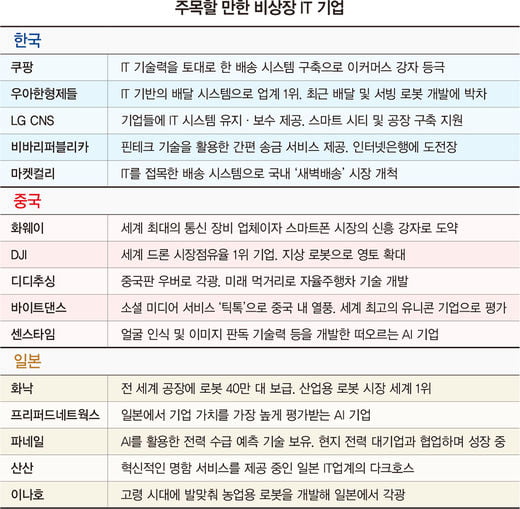 주목할 만한 비상장 IT 기업

| 한국 | |
|---|---|
| 쿠팡 | IT 기술력을 토대로 한 배송 시스템 구축으로 이커머스 강자 등극 |
| 우아한형제들 | IT 기반의 배달 시스템으로 업계 1위. 최근 배달 및 서빙 로봇 개발에 박차 |
| LG CNS | 기업들에 IT 시스템 유지 · 보수 제공. 스마트 시티 및 공장 구축 지원 |
| 비바리퍼블리카 | 핀테크 기술을 활용한 간편 송금 서비스 제공. 인터넷은행에 도전장 |
| 마켓컬리 | IT를 접목한 배송 시스템으로 국내 '새벽배송' 시장 개척 |
| 중국 | |
| 화웨이 | 세계 최대의 통신 장비 업체이자 스마트폰 시장의 신흥 강자로 도약 |
| DJI | 세계 드론 시장점유율 1위 기업. 지상 로봇으로 영토 확대 |
| 디디추싱 | 중국판 우버로 각광. 미래 먹거리로 자율주행차 기술 개발 |
| 바이트댄스 | 소셜 미디어 서비스 '틱톡'으로 중국 내 열풍. 세계 최고의 유니콘 기업으로 평가 |
| 센스타임 | 얼굴 인식 및 이미지 판독 기술력 등을 개발한 떠오르는 AI 기업 |
| 일본 | |
| 화낙 | 전 세계 공장에 로봇 40만 대 보급. 산업용 로봇 시장 세계 1위 |
| 프리퍼드네트웍스 | 일본에서 기업 가치를 가장 높게 평가받는 AI 기업 |
| 파네일 | AI를 활용한 전력 수급 예측 기술 보유. 현지 전력 대기업과 협업하며 성장 중 |
| 산산 | 혁신적인 명함 서비스를 제공 중인 일본 IT업계의 다크호스 |
| 이나호 | 고령 시대에 발맞춰 농업용 로봇을 개발해 일본에서 각광 |